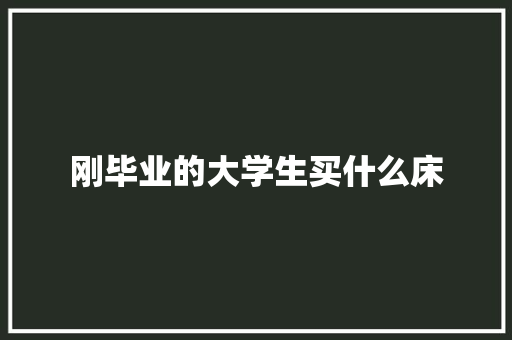 刚毕业的大学生买什么床